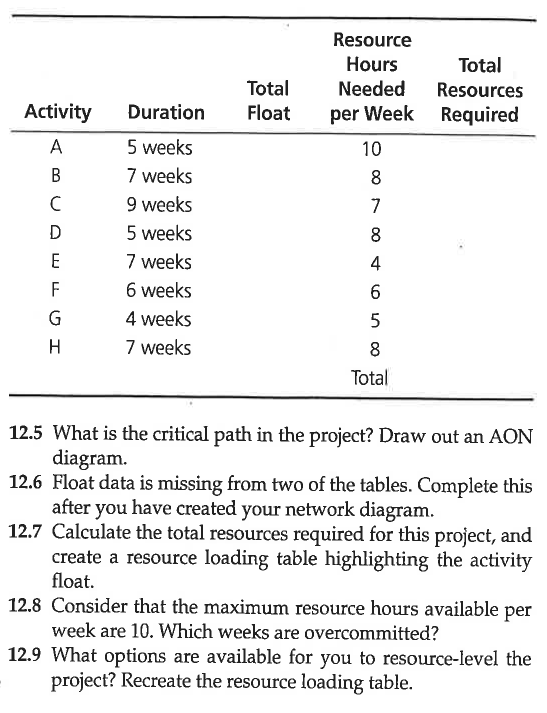 | Activity | Duration | Total Float | Resource Hours Needed per Week | Total Resources Required |
|---|---|---|---|---|
| A | 5 weeks | | 10 | |
| B | 7 weeks | | 8 | |
| C | 9 weeks | | 7 | |
| D | 5 weeks | | 8 | |
| E | 7 weeks | | 4 | |
| F | 6 weeks | | 6 | |
| G | 4 weeks | | 5 | |
| H | 7 weeks | | 8 | |
| | | | Total | |

12.5 What is the critical path in the project? Draw out an AON diagram.

12.6 Float data is missing from two of the tables. Complete this after you have created your network diagram.

12.7 Calculate the total resources required for this project, and create a resource loading table highlighting the activity float.

12.8 Consider that the maximum resource hours available per week are 10. Which weeks are overcommitted?

12.9 What options are available for you to resource-level the project? Recreate the resource loading table.